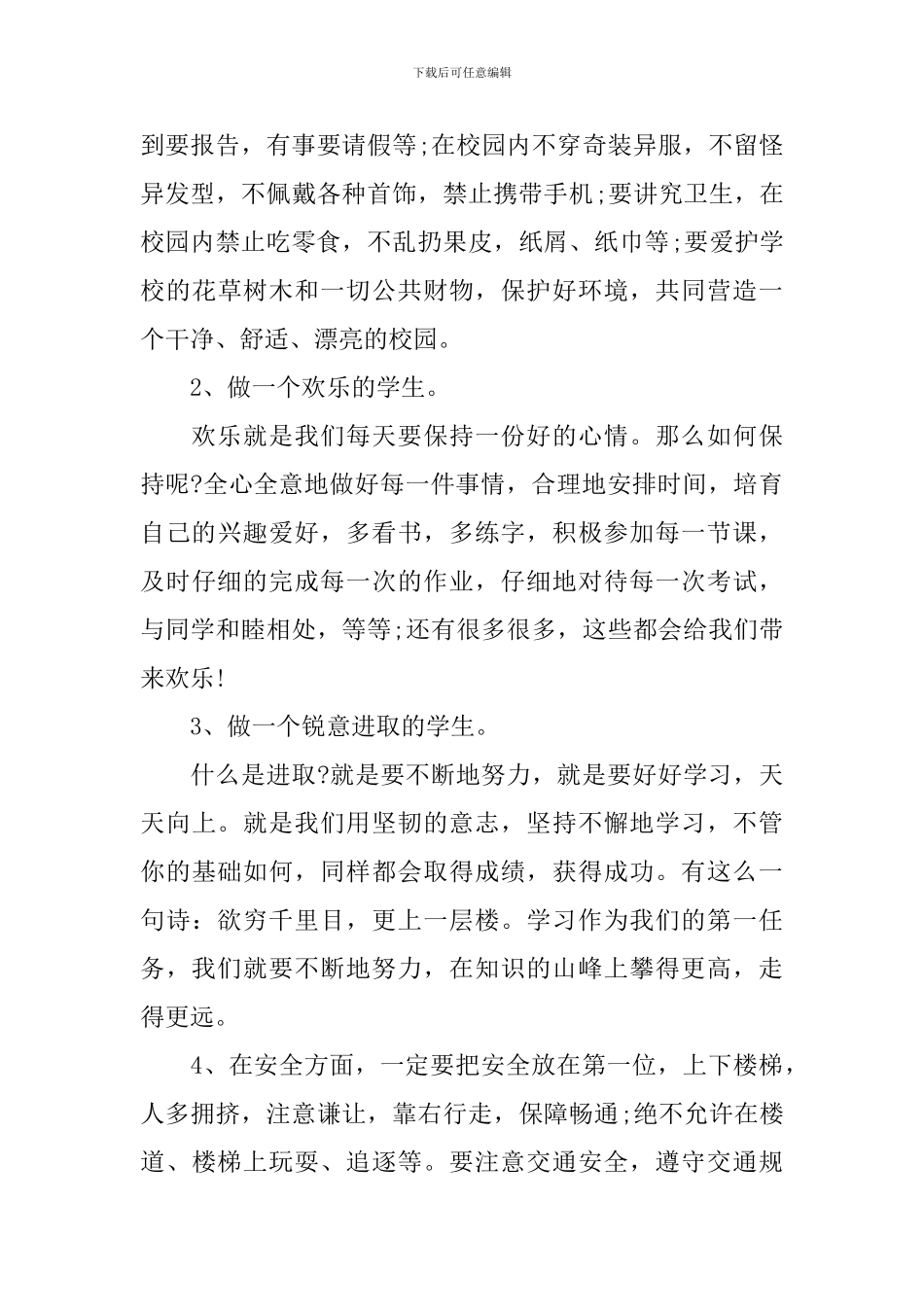 下载后可任意编辑

到要报告，有事要请假等;在校园内不穿奇装异服，不留怪异发型，不佩戴各种首饰，禁止携带手机;要讲究卫生，在校园内禁止吃零食，不乱扔果皮，纸屑、纸巾等;要爱护学校的花草树木和一切公共财物，保护好环境，共同营造一个干净、舒适、漂亮的校园。

2、做一个欢乐的学生。

欢乐就是我们每天要保持一份好的心情。那么如何保持呢?全心全意地做好每一件事情，合理地安排时间，培育自己的兴趣爱好，多看书，多练字，积极参加每一节课，及时仔细的完成每一次的作业，仔细地对待每一次考试，与同学和睦相处，等等;还有很多很多，这些都会给我们带来欢乐!

3、做一个锐意进取的学生。

什么是进取?就是要不断地努力，就是要好好学习，天天向上。就是我们用坚韧的意志，坚持不懈地学习，不管你的基础如何，同样都会取得成绩，获得成功。有这么一句诗：欲穷千里目，更上一层楼。学习作为我们的第一任务，我们就要不断地努力，在知识的山峰上攀得更高，走得更远。

4、在安全方面，一定要把安全放在第一位，上下楼梯，人多拥挤，注意谦让，靠右行走，保障畅通;绝不允许在楼道、楼梯上玩耍、追逐等。要注意交通安全，遵守交通规